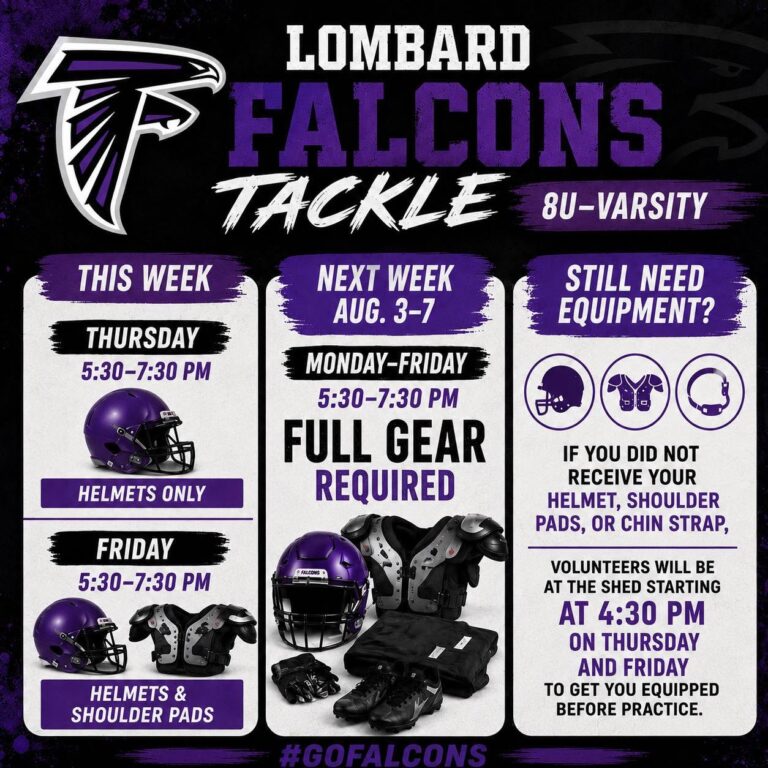 LOMBARD
FALCONS
TACKLE
8U-VARSITY

THIS WEEK

THURSDAY
5:30-7:30 PM

HELMETS ONLY

FRIDAY
5:30-7:30 PM

HELMETS & SHOULDER PADS

NEXT WEEK
AUG. 3-7

MONDAY-FRIDAY
5:30-7:30 PM

FULL GEAR
REQUIRED

STILL NEED EQUIPMENT?

IF YOU DID NOT RECEIVE YOUR HELMET, SHOULDER PADS, OR CHIN STRAP,

VOLUNTEERS WILL BE AT THE SHED STARTING AT 4:30 PM ON THURSDAY AND FRIDAY TO GET YOU EQUIPPED BEFORE PRACTICE.

#GOFALCONS